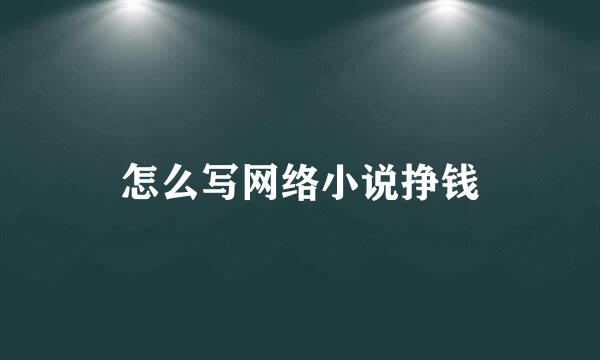 怎么写网络小说挣钱